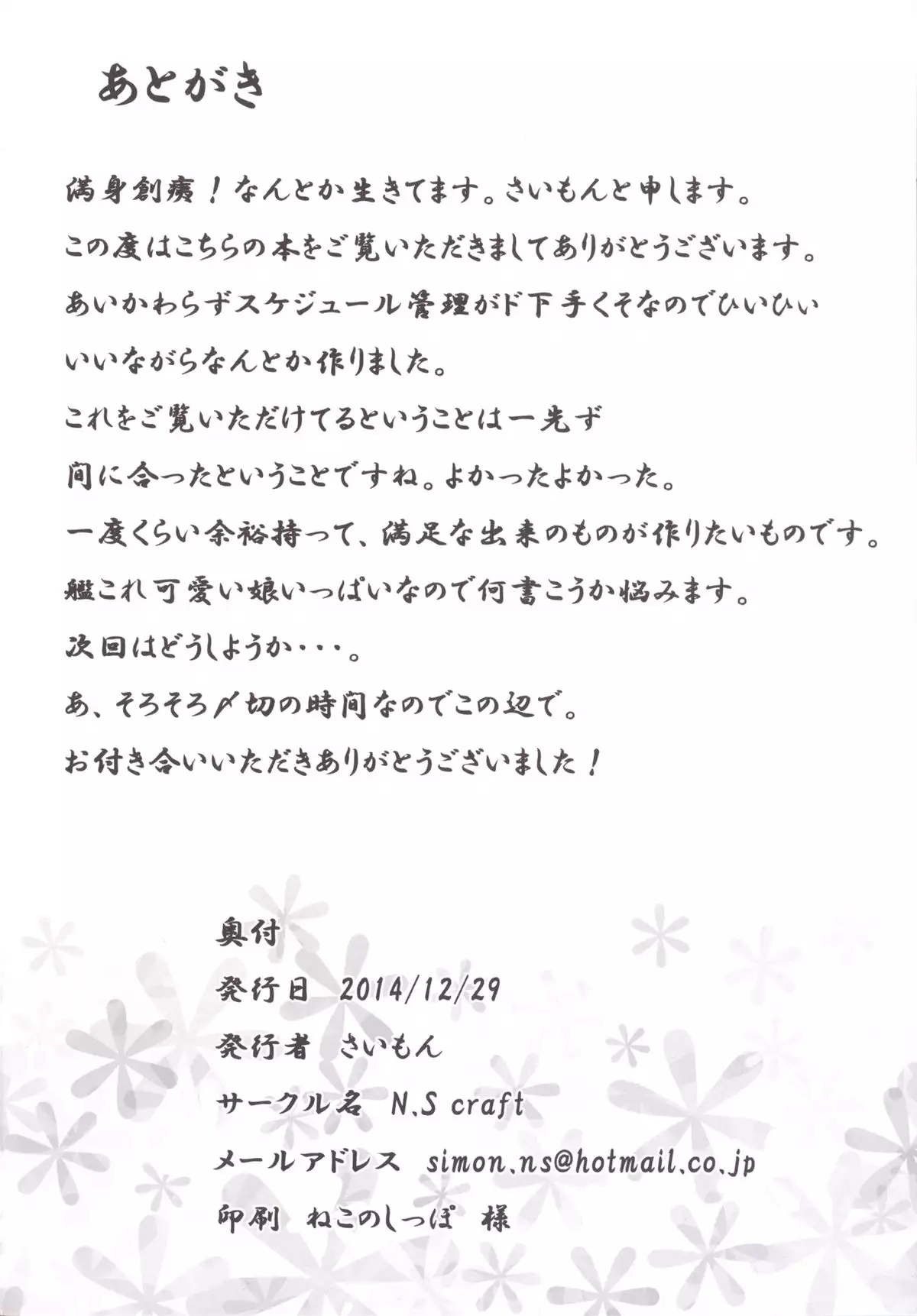 あとがき

満身創痍！なんとか生きてます。さいもんと申します。

この度はこちらの本をご覧いただきましてありがとうございます。

あいかわらずスケジュール管理がド下手くそなのでひいひいいいながらなんとか作りました。

これをご覧いただけてるということは一先ず間に合ったということですね。よかったよかった。

一度くらい余裕持って、満足な出来のものが作りたいものです。

艦これ可愛い娘いっぱいなので何書こうか悩みます。

次回はどうしようか・・・。

あ、そろそろ〆切の時間なのでこの辺で。

お付き合いいただきありがとうございました！

奥付

発行日 2014/12/29

発行者 さいもん

サークル名 N.S craft

メールアドレス simon.ns@hotmail.co.jp

印刷 ねこのしっぽ 様